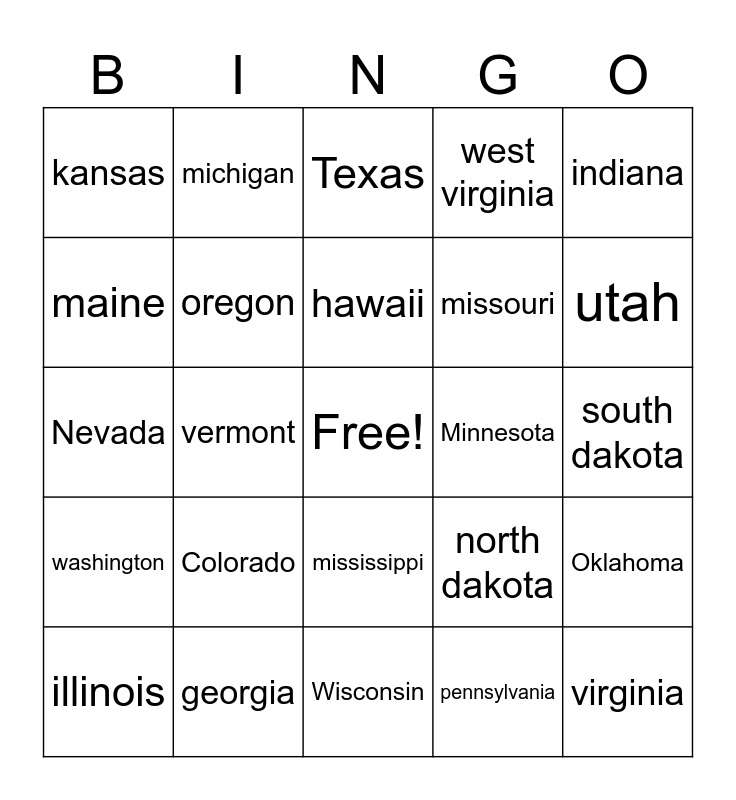 | B | I | N | G | O |
|---|---|---|---|---|
| kansas | michigan | Texas | west virginia | indiana |
| maine | oregon | hawaii | missouri | utah |
| Nevada | vermont | Free! | Minnesota | south dakota |
| washington | Colorado | mississippi | north dakota | Oklahoma |
| illinois | georgia | Wisconsin | pennsylvania | virginia |